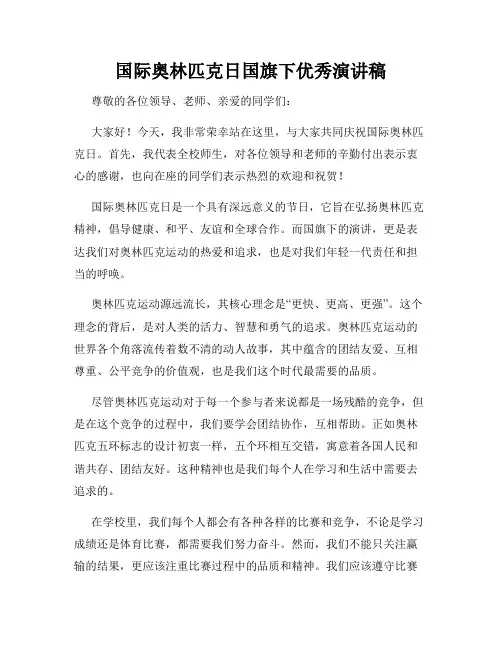 国际奥林匹克日国旗下优秀演讲稿

尊敬的各位领导、老师、亲爱的同学们：

大家好！今天，我非常荣幸站在这里，与大家共同庆祝国际奥林匹克日。首先，我代表全校师生，对各位领导和老师的辛勤付出表示衷心的感谢，也向在座的同学们表示热烈的欢迎和祝贺！

国际奥林匹克日是一个具有深远意义的节日，它旨在弘扬奥林匹克精神，倡导健康、和平、友谊和全球合作。而国旗下的演讲，更是表达我们对奥林匹克运动的热爱和追求，也是对我们年轻一代责任和担当的呼唤。

奥林匹克运动源远流长，其核心理念是“更快、更高、更强”。这个理念的背后，是对人类的活力、智慧和勇气的追求。奥林匹克运动的世界各个角落流传着数不清的动人故事，其中蕴含的团结友爱、互相尊重、公平竞争的价值观，也是我们这个时代最需要的品质。

尽管奥林匹克运动对于每一个参与者来说都是一场残酷的竞争，但是在这个竞争的过程中，我们要学会团结协作，互相帮助。正如奥林匹克五环标志的设计初衷一样，五个环相互交错，寓意着各国人民和谐共存、团结友好。这种精神也是我们每个人在学习和生活中需要去追求的。

在学校里，我们每个人都会有各种各样的比赛和竞争，不论是学习成绩还是体育比赛，都需要我们努力奋斗。然而，我们不能只关注赢输的结果，更应该注重比赛过程中的品质和精神。我们应该遵守比赛